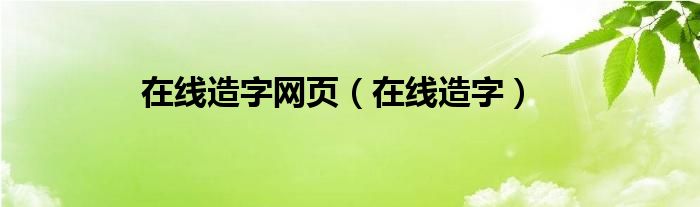 在线造字网页（在线造字）